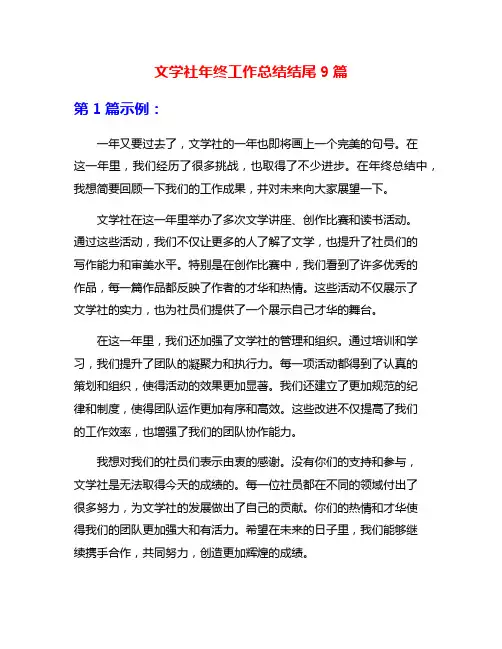 文学社年终工作总结结尾 9 篇

第 1 篇示例：

一年又要过去了，文学社的一年也即将画上一个完美的句号。在这一年里，我们经历了很多挑战，也取得了不少进步。在年终总结中，我想简要回顾一下我们的工作成果，并对未来向大家展望一下。

文学社在这一年里举办了多次文学讲座、创作比赛和读书活动。通过这些活动，我们不仅让更多的人了解了文学，也提升了社员们的写作能力和审美水平。特别是在创作比赛中，我们看到了许多优秀的作品，每一篇作品都反映了作者的才华和热情。这些活动不仅展示了文学社的实力，也为社员们提供了一个展示自己才华的舞台。

在这一年里，我们还加强了文学社的管理和组织。通过培训和学习，我们提升了团队的凝聚力和执行力。每一项活动都得到了认真的策划和组织，使得活动的效果更加显著。我们还建立了更加规范的纪律和制度，使得团队运作更加有序和高效。这些改进不仅提高了我们的工作效率，也增强了我们的团队协作能力。

我想对我们的社员们表示由衷的感谢。没有你们的支持和参与，文学社是无法取得今天的成绩的。每一位社员都在不同的领域付出了很多努力，为文学社的发展做出了自己的贡献。你们的热情和才华使得我们的团队更加强大和有活力。希望在未来的日子里，我们能够继续携手合作，共同努力，创造更加辉煌的成绩。